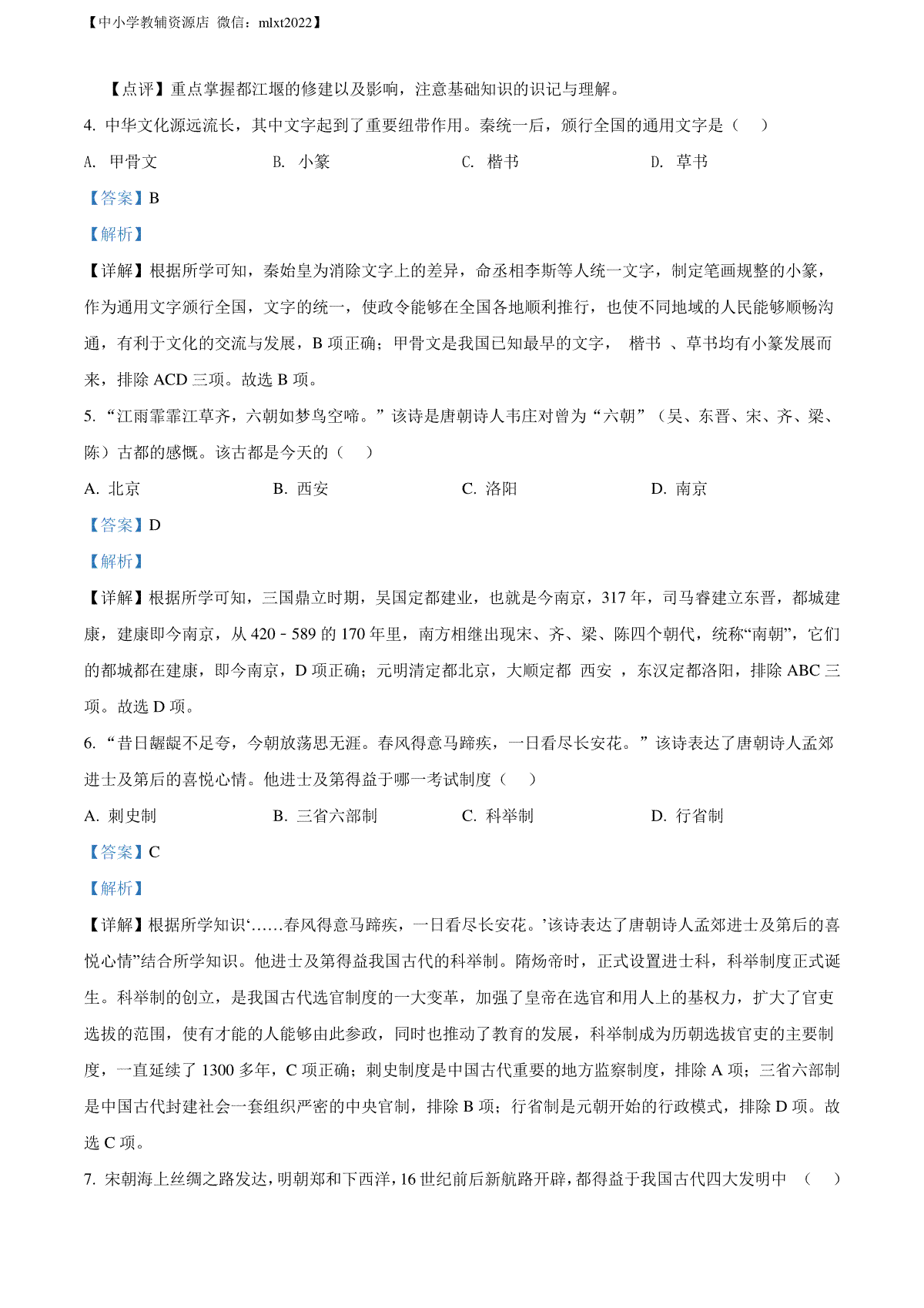 【中小学教辅资源店 微信：mlxt2022】

【点评】重点掌握都江堰的修建以及影响，注意基础知识的识记与理解。

4. 中华文化源远流长，其中文字起到了重要纽带作用。秦统一后，颁行全国的通用文字是（ ）

A. 甲骨文 B. 小篆 C. 楷书 D. 草书

【答案】B

【解析】

【详解】根据所学可知，秦始皇为消除文字上的差异，命丞相李斯等人统一文字，制定笔画规整的小篆，作为通用文字颁行全国，文字的统一，使政令能够在全国各地顺利推行，也使不同地域的人民能够顺畅沟通，有利于文化的交流与发展，B 项正确；甲骨文是我国已知最早的文字， 楷书 、草书均有小篆发展而来，排除 ACD 三项。故选 B 项。

5. “江雨霏霏江草齐，六朝如梦鸟空啼。”该诗是唐朝诗人韦庄对曾为“六朝”（吴、东晋、宋、齐、梁、陈）古都的感慨。该古都是今天的（ ）

A. 北京 B. 西安 C. 洛阳 D. 南京

【答案】D

【解析】

【详解】根据所学可知，三国鼎立时期，吴国定都建业，也就是今南京，317 年，司马睿建立东晋，都城建康，建康即今南京，从 420－589 的 170 年里，南方相继出现宋、齐、梁、陈四个朝代，统称“南朝”，它们的都城都在建康，即今南京，D 项正确；元明清定都北京，大顺定都 西安 ，东汉定都洛阳，排除 ABC 三项。故选 D 项。

6. “昔日龌龊不足夸，今朝放荡思无涯。春风得意马蹄疾，一日看尽长安花。”该诗表达了唐朝诗人孟郊进士及第后的喜悦心情。他进士及第得益于哪一考试制度（ ）

A. 刺史制 B. 三省六部制 C. 科举制 D. 行省制

【答案】C

【解析】

【详解】根据所学知识‘……春风得意马蹄疾，一日看尽长安花。’该诗表达了唐朝诗人孟郊进士及第后的喜悦心情”结合所学知识。他进士及第得益我国古代的科举制。隋炀帝时，正式设置进士科，科举制度正式诞生。科举制的创立，是我国古代选官制度的一大变革，加强了皇帝在选官和用人上的基权力，扩大了官吏选拔的范围，使有才能的人能够由此参政，同时也推动了教育的发展，科举制成为历朝选拔官吏的主要制度，一直延续了 1300 多年，C 项正确；刺史制度是中国古代重要的地方监察制度，排除 A 项；三省六部制是中国古代封建社会一套组织严密的中央官制，排除 B 项；行省制是元朝开始的行政模式，排除 D 项。故选 C 项。

7. 宋朝海上丝绸之路发达，明朝郑和下西洋，16 世纪前后新航路开辟，都得益于我国古代四大发明中 （ ）